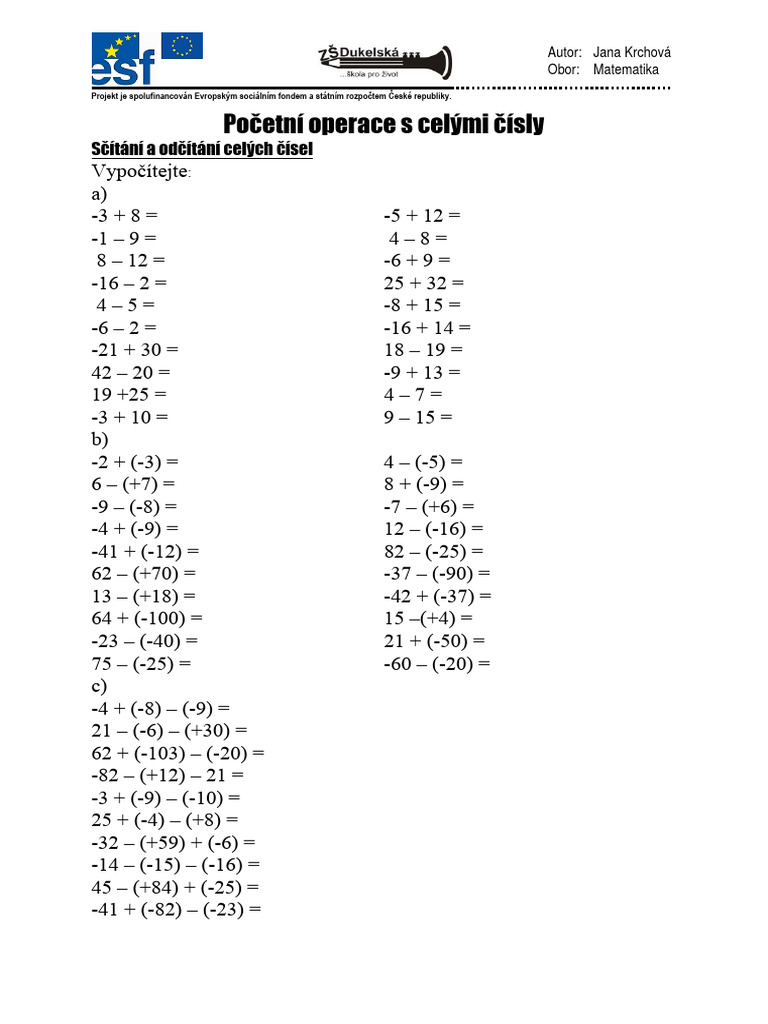 esf

ZŠ Dukelská
...škola pro život

Autor: Jana Krchová
Obor: Matematika

Projekt je spolufinancován Evropským sociálním fondem a státním rozpočtem České republiky.

Početní operace s celými čísly

Sčítání a odčítání celých čísel

Vypočítejte:

a)

-3 + 8 =
-1 – 9 =
8 – 12 =
-16 – 2 =
4 – 5 =
-6 – 2 =
-21 + 30 =
42 – 20 =
19 +25 =
-3 + 10 =

-5 + 12 =
4 – 8 =
-6 + 9 =
25 + 32 =
-8 + 15 =
-16 + 14 =
18 – 19 =
-9 + 13 =
4 – 7 =
9 – 15 =

b)

-2 + (-3) =
6 – (+7) =
-9 – (-8) =
-4 + (-9) =
-41 + (-12) =
62 – (+70) =
13 – (+18) =
64 + (-100) =
-23 – (-40) =
75 – (-25) =

4 – (-5) =
8 + (-9) =
-7 – (+6) =
12 – (-16) =
82 – (-25) =
-37 – (-90) =
-42 + (-37) =
15 –(+4) =
21 + (-50) =
-60 – (-20) =

c)

-4 + (-8) – (-9) =
21 – (-6) – (+30) =
62 + (-103) – (-20) =
-82 – (+12) – 21 =
-3 + (-9) – (-10) =
25 + (-4) – (+8) =
-32 – (+59) + (-6) =
-14 – (-15) – (-16) =
45 – (+84) + (-25) =
-41 + (-82) – (-23) =